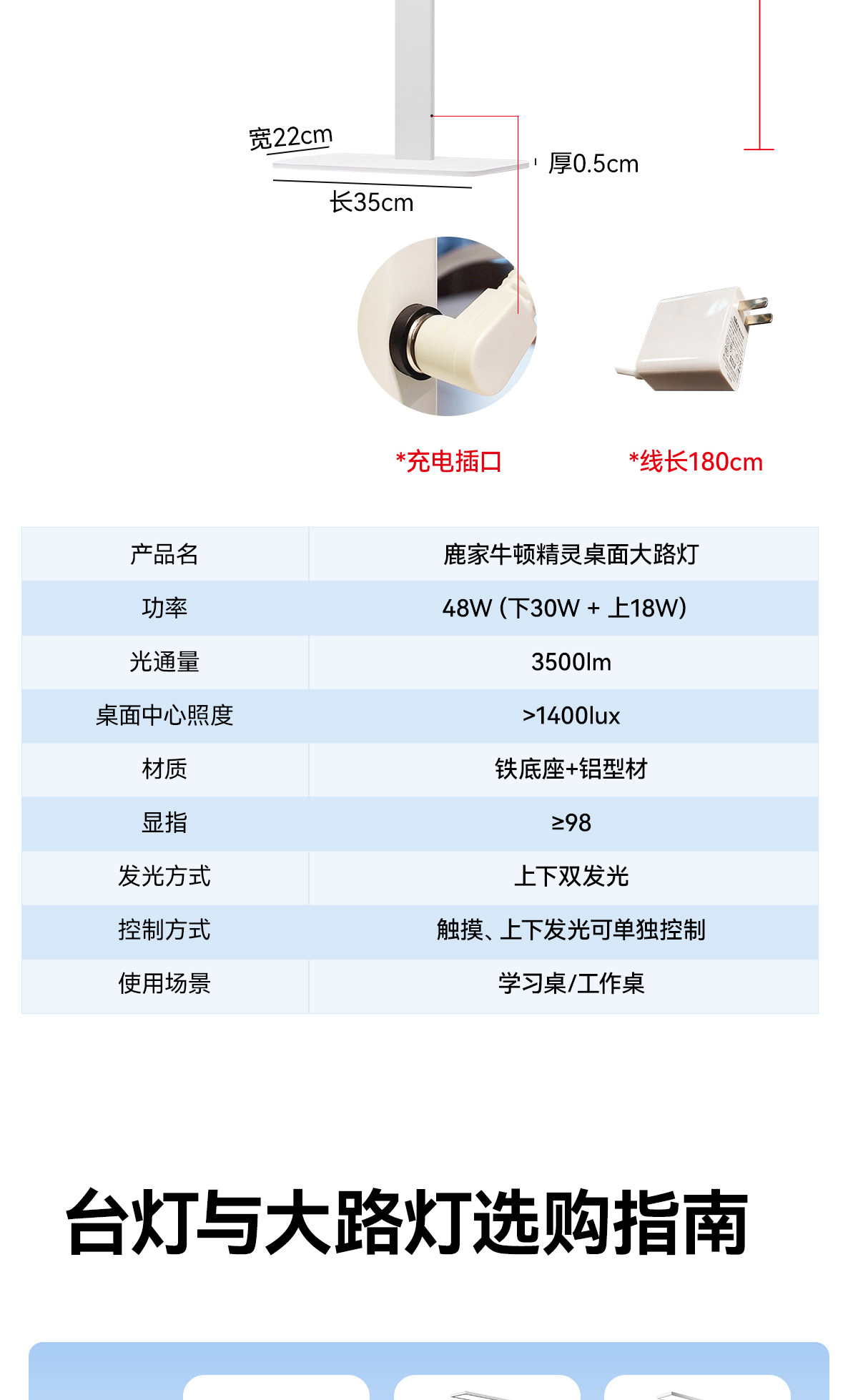 宽22cm

厚0.5cm

长35cm

*充电插口

*线长180cm

| 产品名 | 鹿家牛顿精灵桌面大路灯 |
|---|---|
| 功率 | 48W (下30W + 上18W) |
| 光通量 | 3500lm |
| 桌面中心照度 | >1400lux |
| 材质 | 铁底座+铝型材 |
| 显指 | ≥98 |
| 发光方式 | 上下双发光 |
| 控制方式 | 触摸、上下发光可单独控制 |
| 使用场景 | 学习桌/工作桌 |

台灯与大路灯选购指南